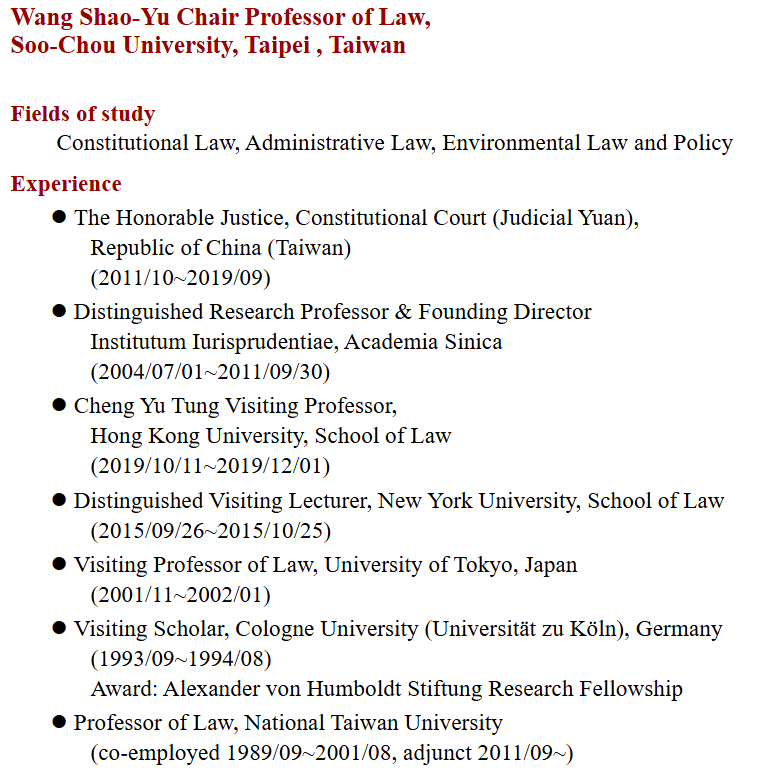 Wang Shao-Yu Chair Professor of Law, Soo-Chou University, Taipei , Taiwan

Fields of study

Constitutional Law, Administrative Law, Environmental Law and Policy

Experience

● The Honorable Justice, Constitutional Court (Judicial Yuan), Republic of China (Taiwan) (2011/10~2019/09)

● Distinguished Research Professor & Founding Director Institutum Iurisprudentiae, Academia Sinica (2004/07/01~2011/09/30)

● Cheng Yu Tung Visiting Professor, Hong Kong University, School of Law (2019/10/11~2019/12/01)

● Distinguished Visiting Lecturer, New York University, School of Law (2015/09/26~2015/10/25)

● Visiting Professor of Law, University of Tokyo, Japan (2001/11~2002/01)

● Visiting Scholar, Cologne University (Universität zu Köln), Germany (1993/09~1994/08)
Award: Alexander von Humboldt Stiftung Research Fellowship

● Professor of Law, National Taiwan University (co-employed 1989/09~2001/08, adjunct 2011/09~)